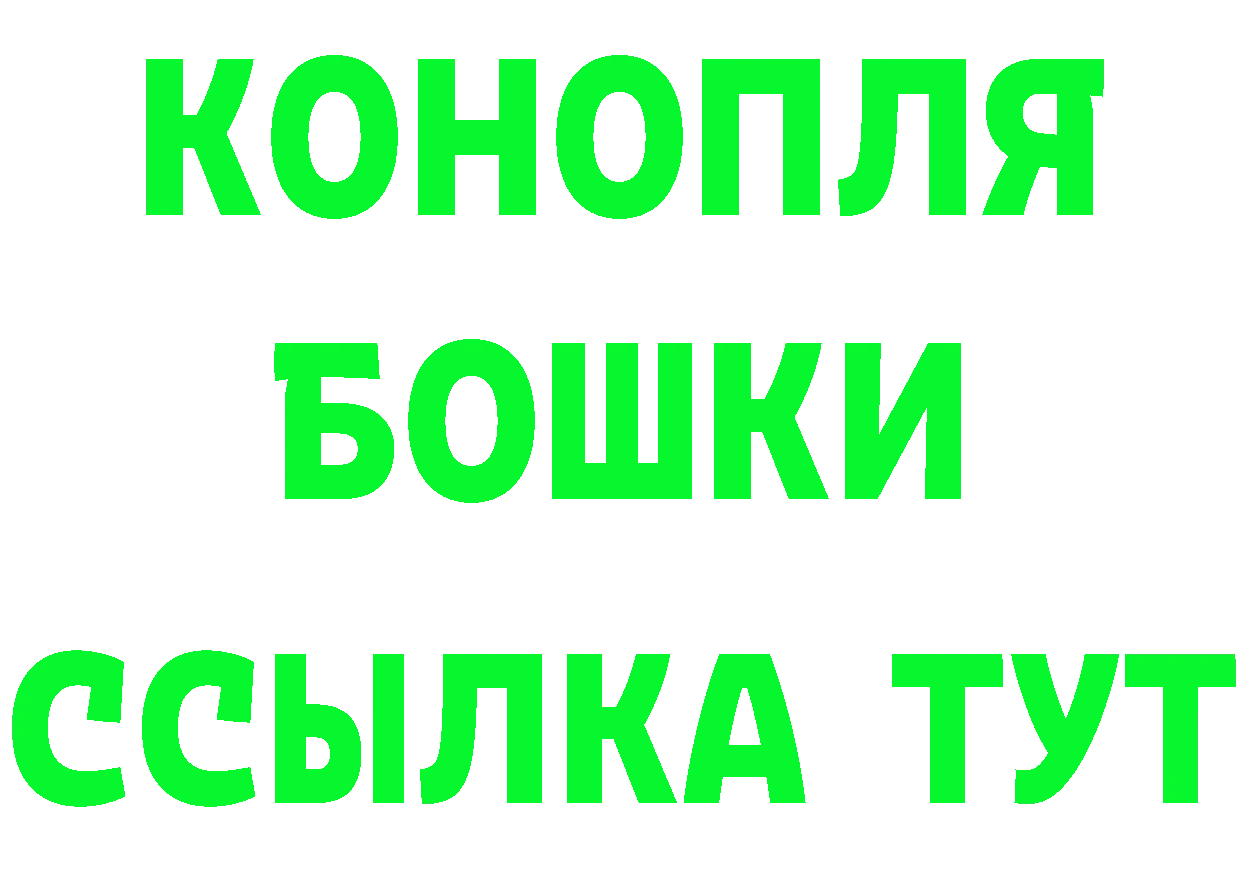 КОНОПЛЯ
БОШКИ
ССЫЛКА ТУТ